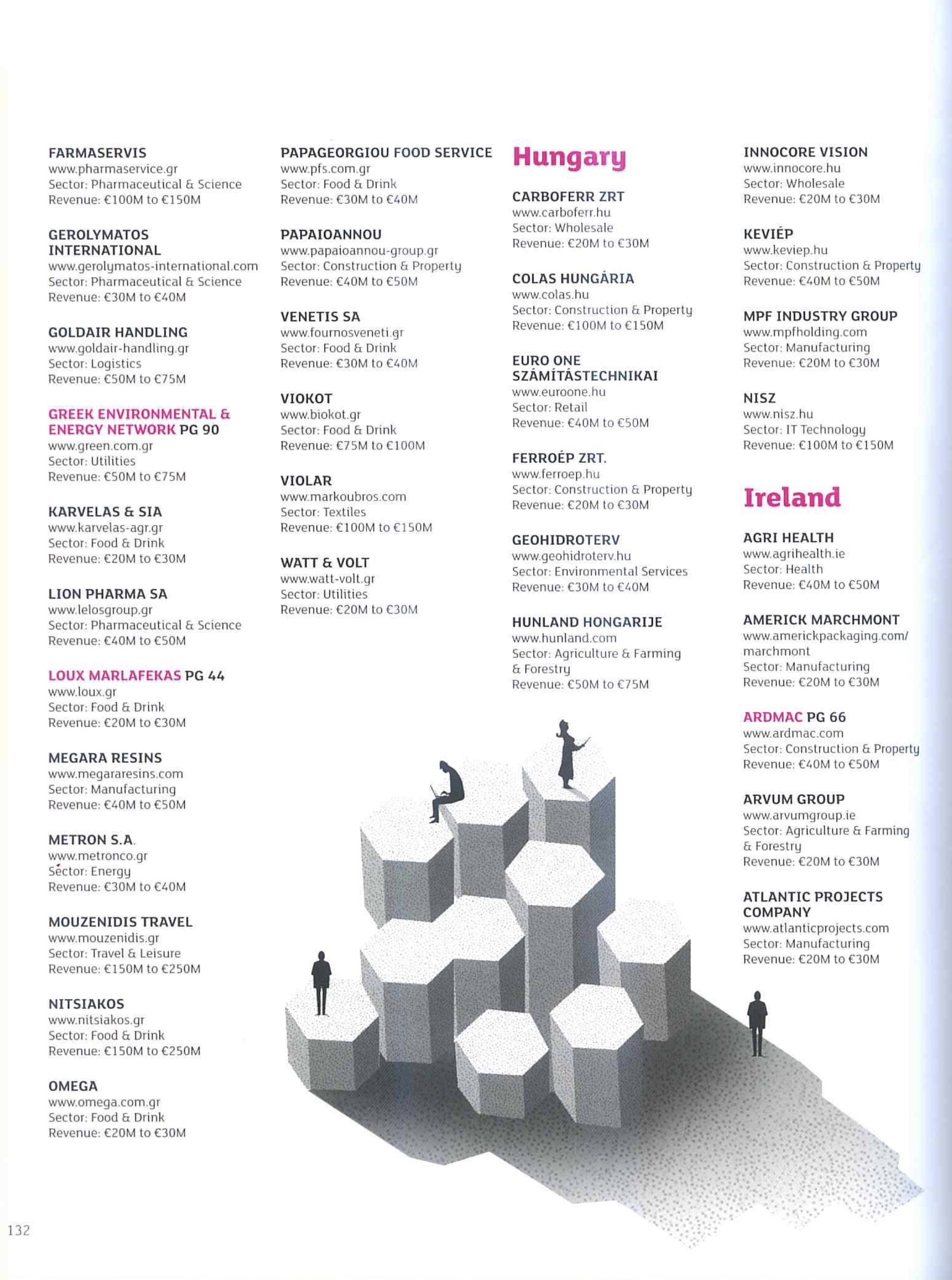 FARMASERVIS
www.pharmaservice.gr
Sector: Pharmaceutical & Science
Revenue: €100M to €150M

GEROLYMATOS INTERNATIONAL
www.gerolymatos-international.com
Sector: Pharmaceutical & Science
Revenue: €30M to €40M

GOLDAIR HANDLING
www.goldair-handling.gr
Sector: Logistics
Revenue: €50M to €75M

GREEK ENVIRONMENTAL & ENERGY NETWORK PG 90
www.green.com.gr
Sector: Utilities
Revenue: €50M to €75M

KARVELAS & SIA
www.karvelas-agr.gr
Sector: Food & Drink
Revenue: €20M to €30M

LION PHARMA SA
www.lelosgroup.gr
Sector: Pharmaceutical & Science
Revenue: €40M to €50M

LOUX MARLAFEKAS PG 44
www.loux.gr
Sector: Food & Drink
Revenue: €20M to €30M

MEGARA RESINS
www.megararesins.com
Sector: Manufacturing
Revenue: €40M to €50M

METRON S.A.
www.metronco.gr
Sector: Energy
Revenue: €30M to €40M

MOUZENIDIS TRAVEL
www.mouzenidis.gr
Sector: Travel & Leisure
Revenue: €150M to €250M

NITSIAKOS
www.nitsiakos.gr
Sector: Food & Drink
Revenue: €150M to €250M

OMEGA
www.omega.com.gr
Sector: Food & Drink
Revenue: €20M to €30M

PAPAGEORGIOU FOOD SERVICE
www.pfs.com.gr
Sector: Food & Drink
Revenue: €30M to €40M

PAPAIOANNOU
www.papaioannou-group.gr
Sector: Construction & Property
Revenue: €40M to €50M

VENETIS SA
www.fournosveneti.gr
Sector: Food & Drink
Revenue: €30M to €40M

VIOKOT
www.biokot.gr
Sector: Food & Drink
Revenue: €75M to €100M

VIOLAR
www.markoubros.com
Sector: Textiles
Revenue: €100M to €150M

WATT & VOLT
www.watt-volt.gr
Sector: Utilities
Revenue: €20M to €30M

Hungary

CARBOFERR ZRT
www.carboferr.hu
Sector: Wholesale
Revenue: €20M to €30M

COLAS HUNGÁRIA
www.colas.hu
Sector: Construction & Property
Revenue: €100M to €150M

EURO ONE SZÁMÍTÁSTECHNIKAI
www.euroone.hu
Sector: Retail
Revenue: €40M to €50M

FERROÉP ZRT.
www.ferroep.hu
Sector: Construction & Property
Revenue: €20M to €30M

GEOHIDROTERV
www.geohidroterv.hu
Sector: Environmental Services
Revenue: €30M to €40M

HUNLAND HONGARIJE
www.hunland.com
Sector: Agriculture & Farming & Forestry
Revenue: €50M to €75M

INNOCORE VISION
www.innocore.hu
Sector: Wholesale
Revenue: €20M to €30M

KEVIÉP
www.keviep.hu
Sector: Construction & Property
Revenue: €40M to €50M

MPF INDUSTRY GROUP
www.mpfholding.com
Sector: Manufacturing
Revenue: €20M to €30M

NISZ
www.nisz.hu
Sector: IT Technology
Revenue: €100M to €150M

Ireland

AGRI HEALTH
www.agrihealth.ie
Sector: Health
Revenue: €40M to €50M

AMERICK MARCHMONT
www.americkpackaging.com/marchmont
Sector: Manufacturing
Revenue: €20M to €30M

ARDMAC PG 66
www.ardmac.com
Sector: Construction & Property
Revenue: €40M to €50M

ARVUM GROUP
www.arvumgroup.ie
Sector: Agriculture & Farming & Forestry
Revenue: €20M to €30M

ATLANTIC PROJECTS COMPANY
www.atlanticprojects.com
Sector: Manufacturing
Revenue: €20M to €30M

132